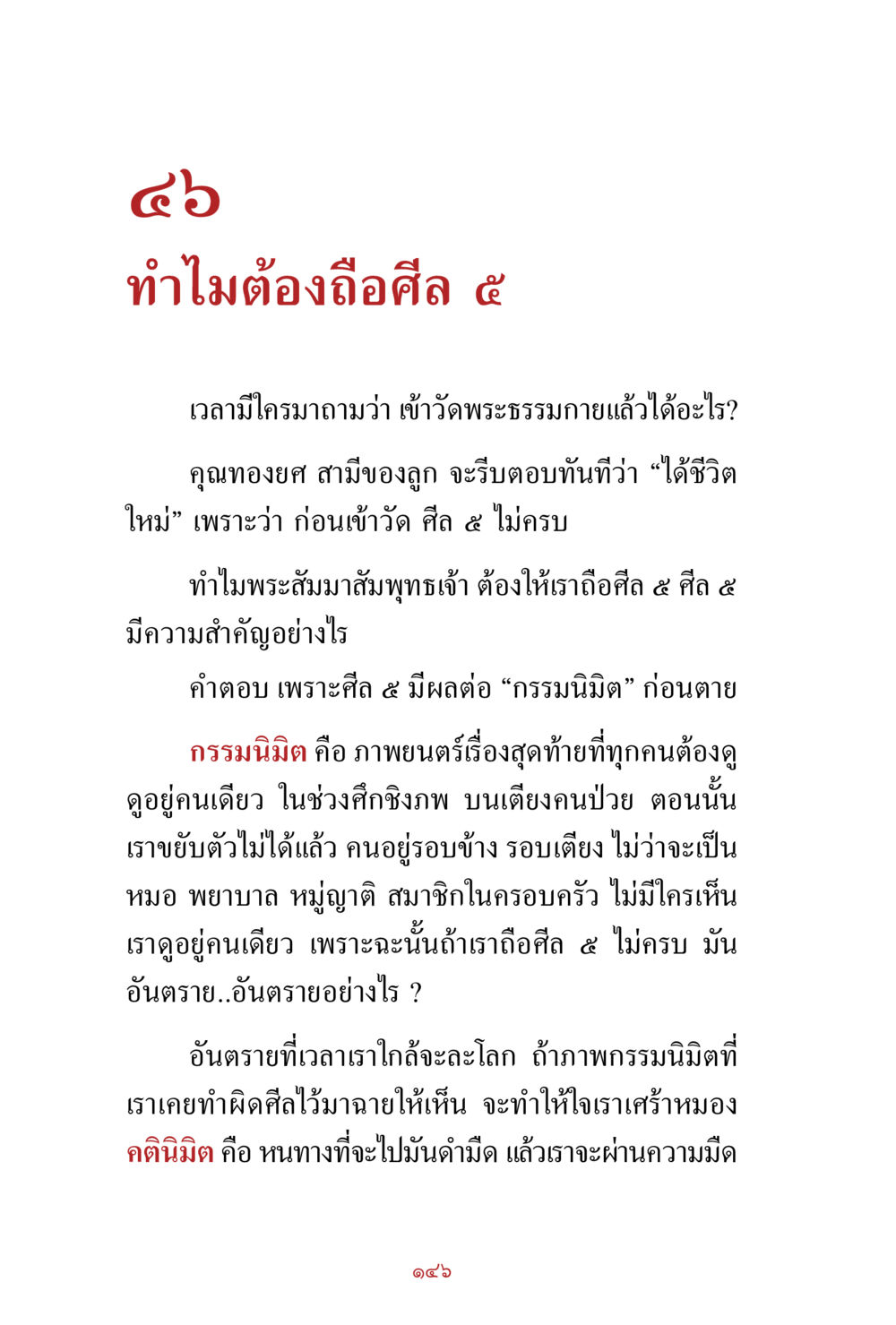 ๔๖
ทำไมต้องถือศีล ๕

เวลามีใครมาถามว่า เข้าวัดพระธรรมกายแล้วได้อะไร?

คุณทองยศ สามีของลูก จะรีบตอบทันทีว่า “ได้ชีวิตใหม่” เพราะว่า ก่อนเข้าวัด ศีล ๕ ไม่ครบ

ทำไมพระสัมมาสัมพุทธเจ้า ต้องให้เราถือศีล ๕ ศีล ๕ มีความสำคัญอย่างไร

คำตอบ เพราะศีล ๕ มีผลต่อ “กรรมนิมิต” ก่อนตาย

กรรมนิมิต คือ ภาพยนตร์เรื่องสุดท้ายที่ทุกคนต้องดู ดูอยู่คนเดียว ในช่วงศึกชิงภพ บนเตียงคนป่วย ตอนนั้นเราขยับตัวไม่ได้แล้ว คนอยู่รอบข้าง รอบเตียง ไม่ว่าจะเป็นหมอ พยาบาล หมู่ญาติ สมาชิกในครอบครัว ไม่มีใครเห็น เราดูอยู่คนเดียว เพราะฉะนั้นถ้าเราถือศีล ๕ ไม่ครบ มันอันตราย..อันตรายอย่างไร ?

อันตรายที่เวลาเราใกล้จะละโลก ถ้าภาพกรรมนิมิตที่เราเคยทำผิดศีลไว้มาฉายให้เห็น จะทำให้ใจเราเศร้าหมอง คตินิมิต คือ หนทางที่จะไปมันดำมืด แล้วเราจะผ่านความมืด

๑๔๖